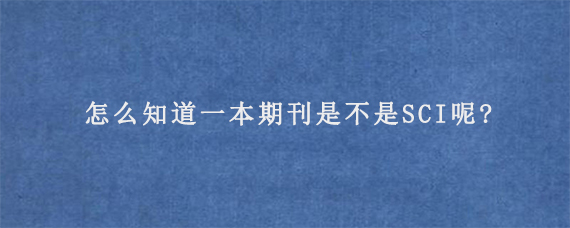 怎么知道一本期刊是不是SCI呢？